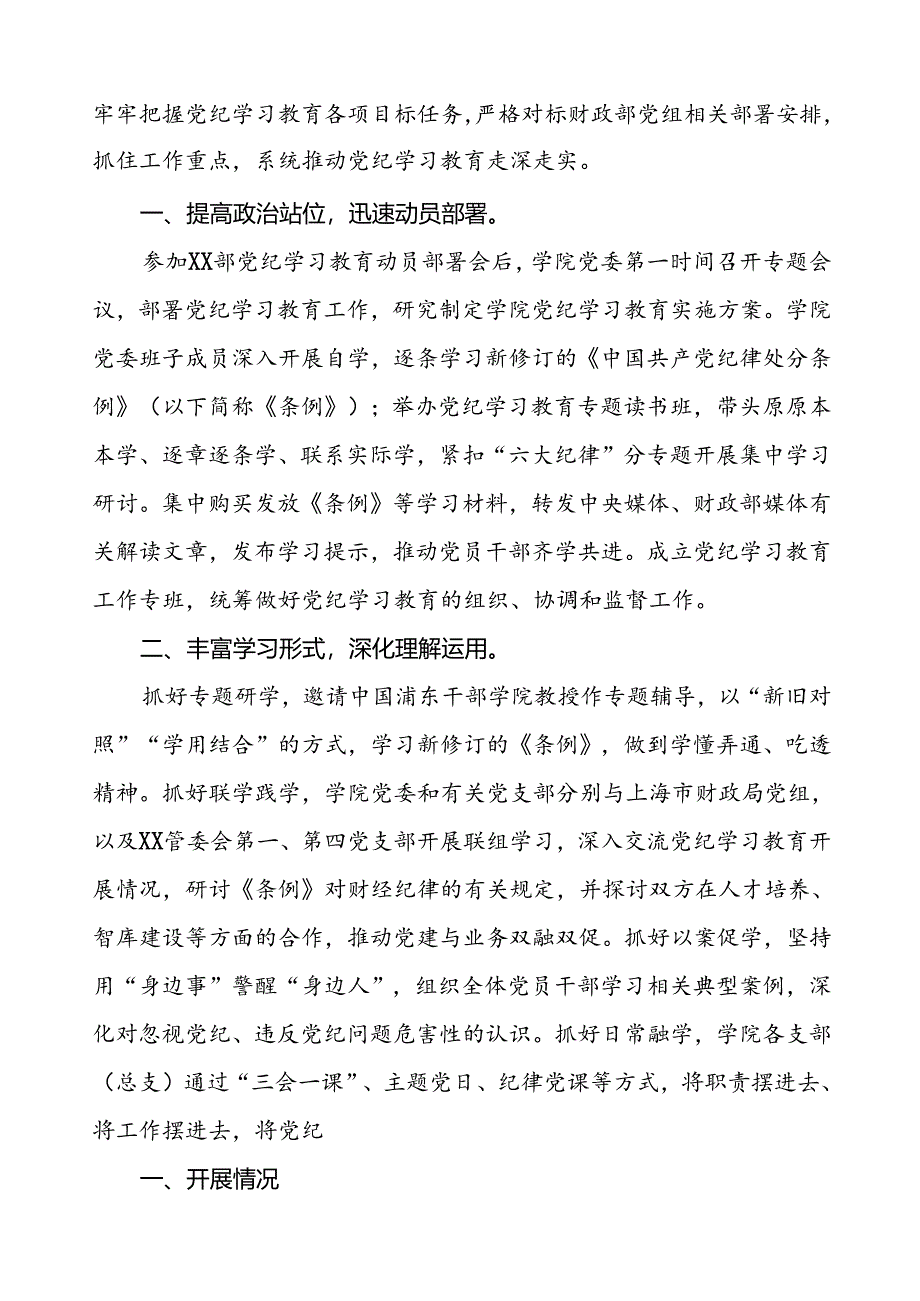 牢牢把握党纪学习教育各项目标任务，严格对标财政部党组相关部署安排，抓住工作重点，系统推动党纪学习教育走深走实。

一、提高政治站位，迅速动员部署。

参加XX部党纪学习教育动员部署会后，学院党委第一时间召开专题会议，部署党纪学习教育工作，研究制定学院党纪学习教育实施方案。学院党委班子成员深入开展自学，逐条学习新修订的《中国共产党纪律处分条例》（以下简称《条例》）；举办党纪学习教育专题读书班，带头原原本本学、逐章逐条学、联系实际学，紧扣“六大纪律”分专题开展集中学习研讨。集中购买发放《条例》等学习材料，转发中央媒体、财政部媒体有关解读文章，发布学习提示，推动党员干部齐学共进。成立党纪学习教育工作专班，统筹做好党纪学习教育的组织、协调和监督工作。

二、丰富学习形式，深化理解运用。

抓好专题研学，邀请中国浦东干部学院教授作专题辅导，以“新旧对照”“学用结合”的方式，学习新修订的《条例》，做到学懂弄通、吃透精神。抓好联学践学，学院党委和有关党支部分别与上海市财政局党组，以及XX管委会第一、第四党支部开展联组学习，深入交流党纪学习教育开展情况，研讨《条例》对财经纪律的有关规定，并探讨双方在人才培养、智库建设等方面的合作，推动党建与业务双融双促。抓好以案促学，坚持用“身边事”警醒“身边人”，组织全体党员干部学习相关典型案例，深化对忽视党纪、违反党纪问题危害性的认识。抓好日常融学，学院各支部（总支）通过“三会一课”、主题党日、纪律党课等方式，将职责摆进去、将工作摆进去，将党纪

一、开展情况